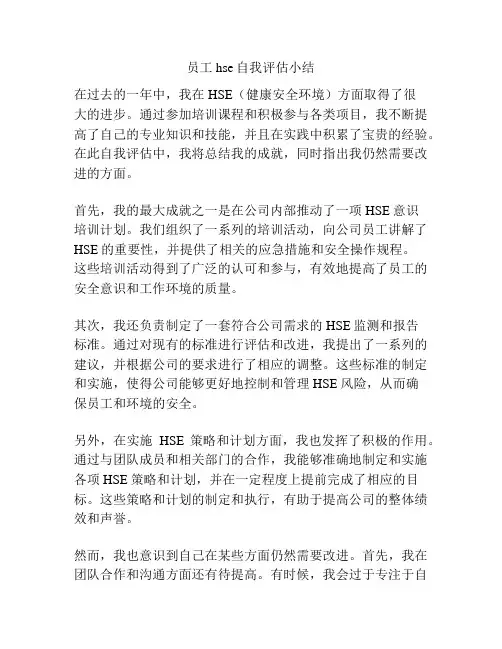 员工 hse 自我评估小结

在过去的一年中，我在 HSE（健康安全环境）方面取得了很大的进步。通过参加培训课程和积极参与各类项目，我不断提高了自己的专业知识和技能，并且在实践中积累了宝贵的经验。在此自我评估中，我将总结我的成就，同时指出我仍然需要改进的方面。

首先，我的最大成就之一是在公司内部推动了一项 HSE 意识培训计划。我们组织了一系列的培训活动，向公司员工讲解了 HSE 的重要性，并提供了相关的应急措施和安全操作规程。这些培训活动得到了广泛的认可和参与，有效地提高了员工的安全意识和工作环境的质量。

其次，我还负责制定了一套符合公司需求的 HSE 监测和报告标准。通过对现有的标准进行评估和改进，我提出了一系列的建议，并根据公司的要求进行了相应的调整。这些标准的制定和实施，使得公司能够更好地控制和管理 HSE 风险，从而确保员工和环境的安全。

另外，在实施 HSE 策略和计划方面，我也发挥了积极的作用。通过与团队成员和相关部门的合作，我能够准确地制定和实施各项 HSE 策略和计划，并在一定程度上提前完成了相应的目标。这些策略和计划的制定和执行，有助于提高公司的整体绩效和声誉。

然而，我也意识到自己在某些方面仍然需要改进。首先，我在团队合作和沟通方面还有待提高。有时候，我会过于专注于自